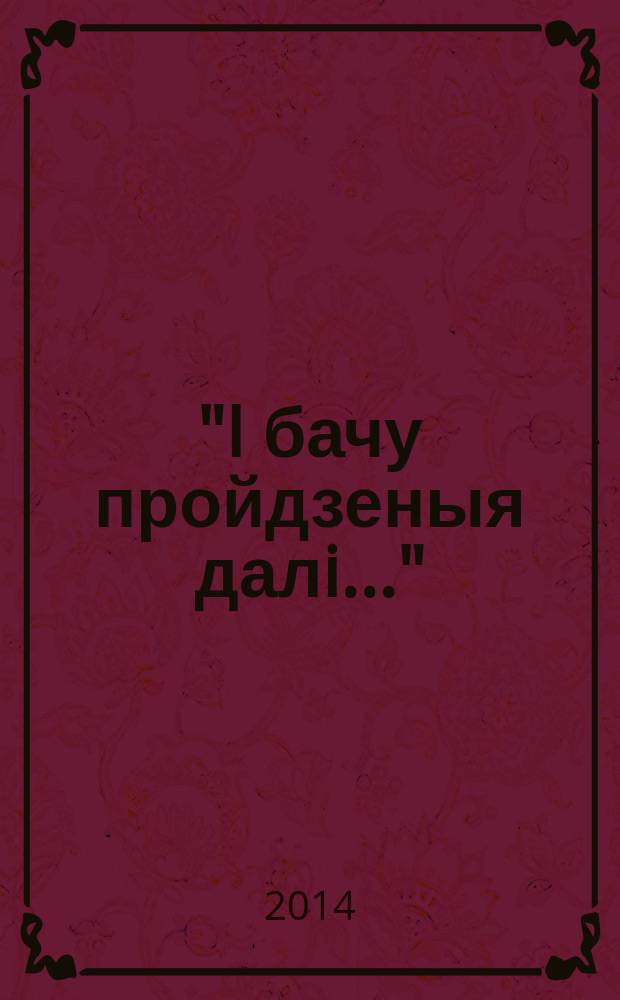 "І бачу пройдзеныя далі..."

2014